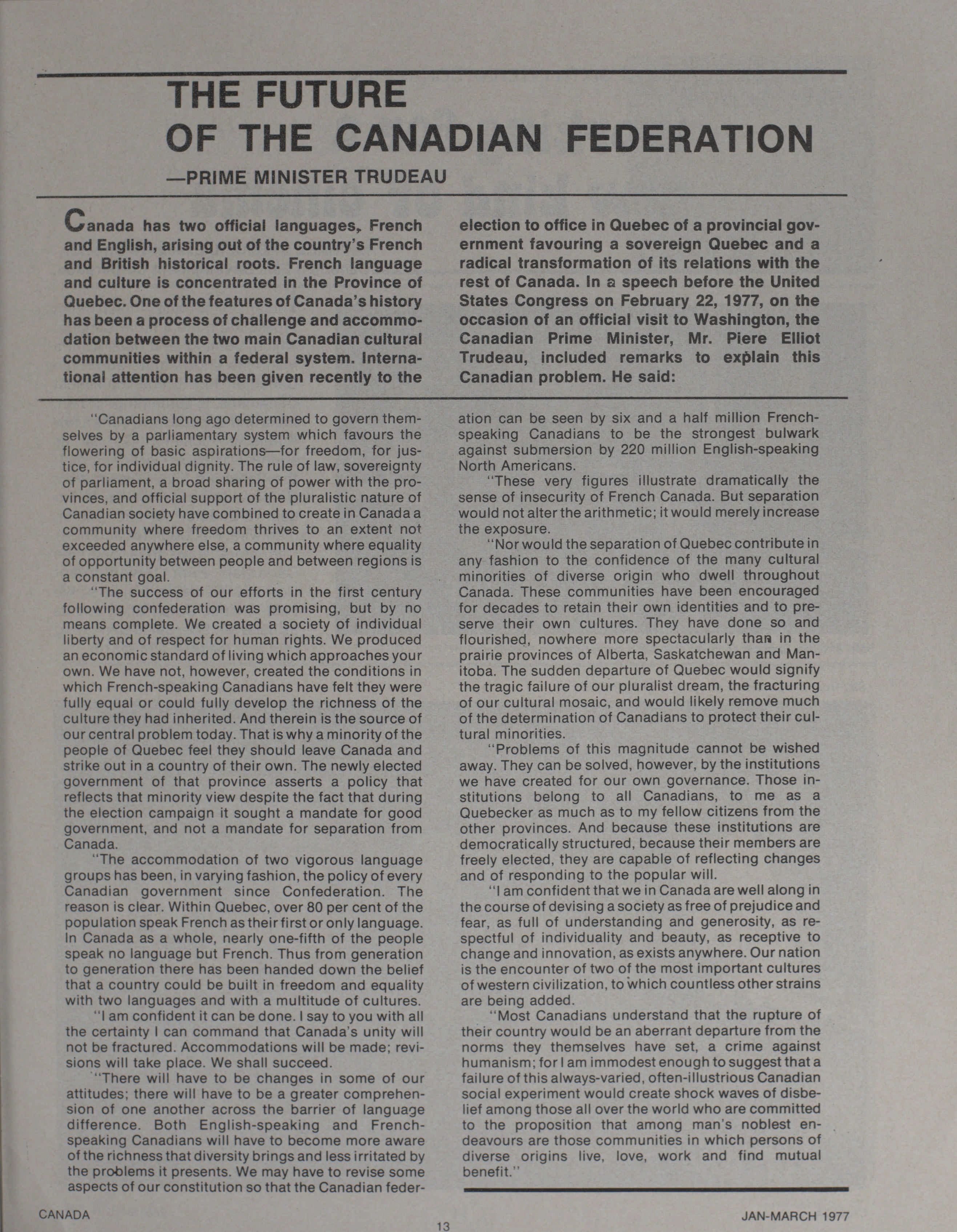 THE FUTURE OF THE CANADIAN FEDERATION

—PRIME MINISTER TRUDEAU

Canada has two official languages, French and English, arising out of the country's French and British historical roots. French language and culture is concentrated in the Province of Quebec. One of the features of Canada's history has been a process of challenge and accommodation between the two main Canadian cultural communities within a federal system. International attention has been given recently to the election to office in Quebec of a provincial government favouring a sovereign Quebec and a radical transformation of its relations with the rest of Canada. In a speech before the United States Congress on February 22, 1977, on the occasion of an official visit to Washington, the Canadian Prime Minister, Mr. Piere Elliot Trudeau, included remarks to explain this Canadian problem. He said:

"Canadians long ago determined to govern themselves by a parliamentary system which favours the flowering of basic aspirations—for freedom, for justice, for individual dignity. The rule of law, sovereignty of parliament, a broad sharing of power with the provinces, and official support of the pluralistic nature of Canadian society have combined to create in Canada a community where freedom thrives to an extent not exceeded anywhere else, a community where equality of opportunity between people and between regions is a constant goal.

"The success of our efforts in the first century following confederation was promising, but by no means complete. We created a society of individual liberty and of respect for human rights. We produced an economic standard of living which approaches your own. We have not, however, created the conditions in which French-speaking Canadians have felt they were fully equal or could fully develop the richness of the culture they had inherited. And therein is the source of our central problem today. That is why a minority of the people of Quebec feel they should leave Canada and strike out in a country of their own. The newly elected government of that province asserts a policy that reflects that minority view despite the fact that during the election campaign it sought a mandate for good government, and not a mandate for separation from Canada.

"The accommodation of two vigorous language groups has been, in varying fashion, the policy of every Canadian government since Confederation. The reason is clear. Within Quebec, over 80 per cent of the population speak French as their first or only language. In Canada as a whole, nearly one-fifth of the people speak no language but French. Thus from generation to generation there has been handed down the belief that a country could be built in freedom and equality with two languages and with a multitude of cultures.

"I am confident it can be done. I say to you with all the certainty I can command that Canada's unity will not be fractured. Accommodations will be made; revisions will take place. We shall succeed.

"There will have to be changes in some of our attitudes; there will have to be a greater comprehension of one another across the barrier of language difference. Both English-speaking and French-speaking Canadians will have to become more aware of the richness that diversity brings and less irritated by the problems it presents. We may have to revise some aspects of our constitution so that the Canadian federation can be seen by six and a half million French-speaking Canadians to be the strongest bulwark against submersion by 220 million English-speaking North Americans.

"These very figures illustrate dramatically the sense of insecurity of French Canada. But separation would not alter the arithmetic; it would merely increase the exposure.

"Nor would the separation of Quebec contribute in any fashion to the confidence of the many cultural minorities of diverse origin who dwell throughout Canada. These communities have been encouraged for decades to retain their own identities and to preserve their own cultures. They have done so and flourished, nowhere more spectacularly than in the prairie provinces of Alberta, Saskatchewan and Manitoba. The sudden departure of Quebec would signify the tragic failure of our pluralist dream, the fracturing of our cultural mosaic, and would likely remove much of the determination of Canadians to protect their cultural minorities.

"Problems of this magnitude cannot be wished away. They can be solved, however, by the institutions we have created for our own governance. Those institutions belong to all Canadians, to me as a Quebecker as much as to my fellow citizens from the other provinces. And because these institutions are democratically structured, because their members are freely elected, they are capable of reflecting changes and of responding to the popular will.

"I am confident that we in Canada are well along in the course of devising a society as free of prejudice and fear, as full of understanding and generosity, as respectful of individuality and beauty, as receptive to change and innovation, as exists anywhere. Our nation is the encounter of two of the most important cultures of western civilization, to which countless other strains are being added.

"Most Canadians understand that the rupture of their country would be an aberrant departure from the norms they themselves have set, a crime against humanism; for I am immodest enough to suggest that a failure of this always-varied, often-illustrious Canadian social experiment would create shock waves of disbelief among those all over the world who are committed to the proposition that among man's noblest endeavours are those communities in which persons of diverse origins live, love, work and find mutual benefit."

CANADA

13

JAN-MARCH 1977